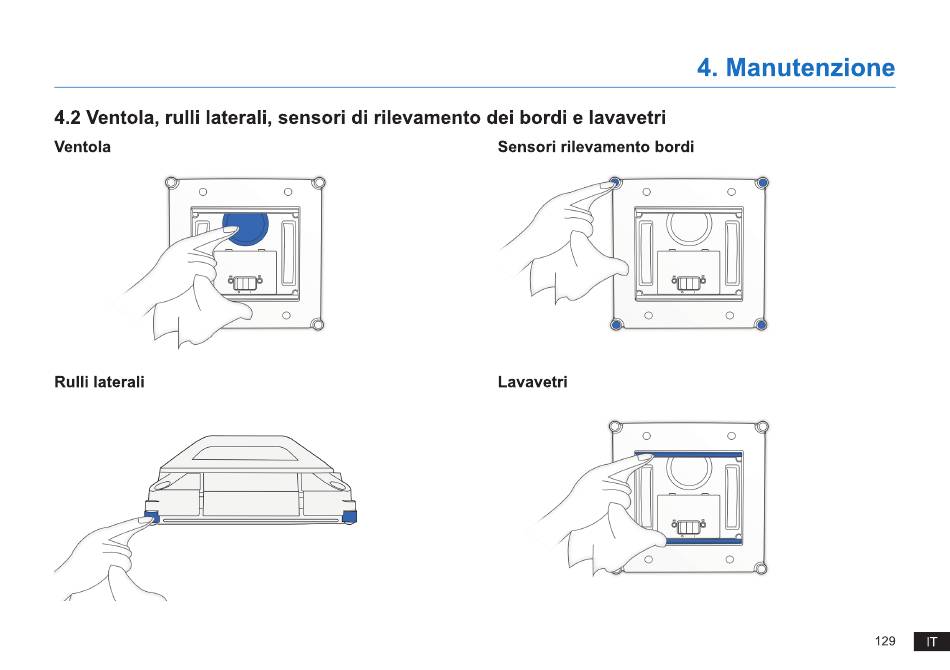 4. Manutenzione

4.2 Ventola, rulli laterali, sensori di rilevamento dei bordi e lavavetri

Ventola

Sensori rilevamento bordi

Rulli laterali

Lavavetri

129 IT